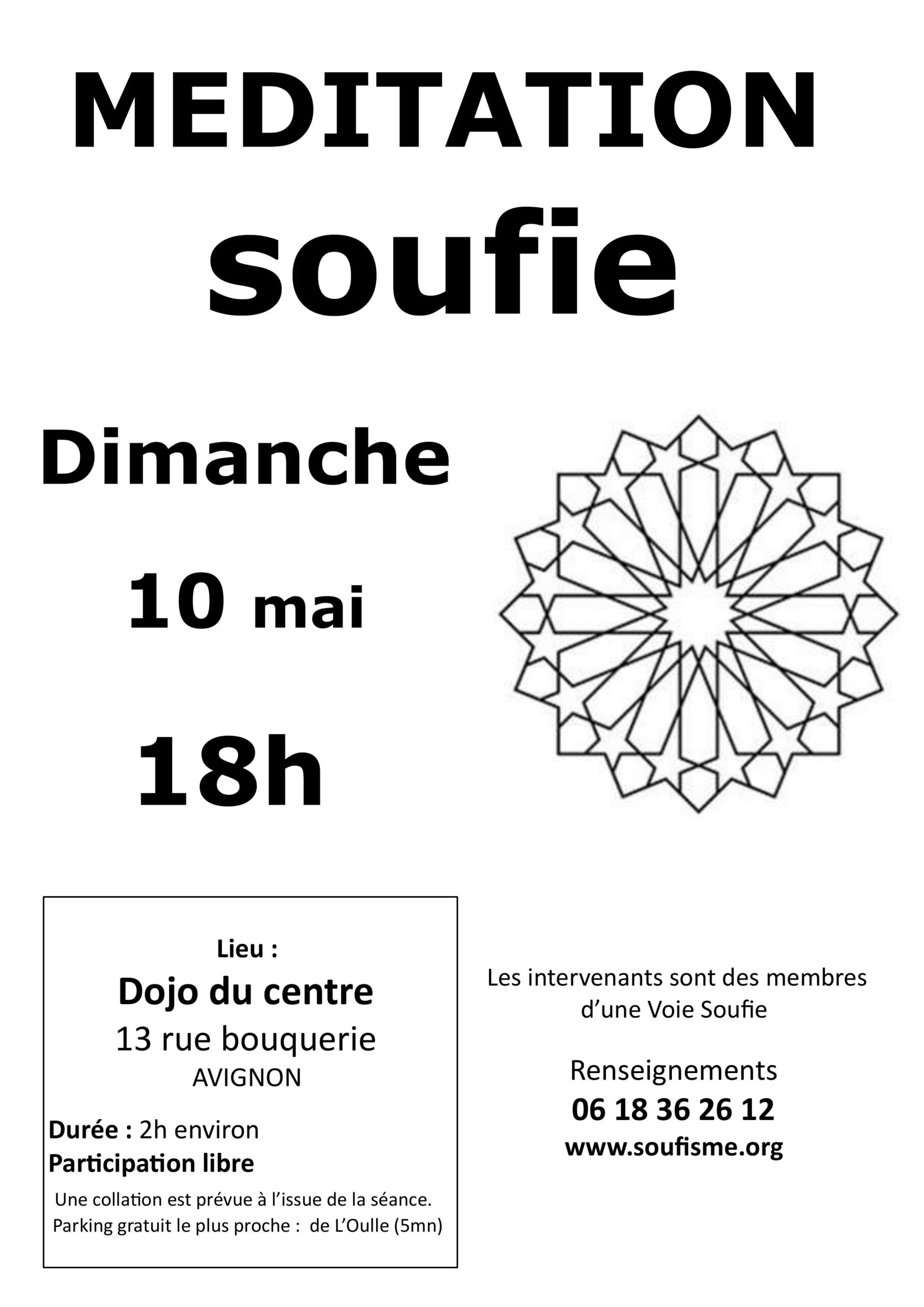 MEDITATION
soufie

Dimanche

10 mai

18h

Lieu :
Dojo du centre
13 rue bouquerie
AVIGNON

Durée : 2h environ
Participation libre

Une collation est prévue à l'issue de la séance.
Parking gratuit le plus proche : de L'Oulle (5mn)

Les intervenants sont des membres d'une Voie Soufie

Renseignements
06 18 36 26 12
www.soufisme.org